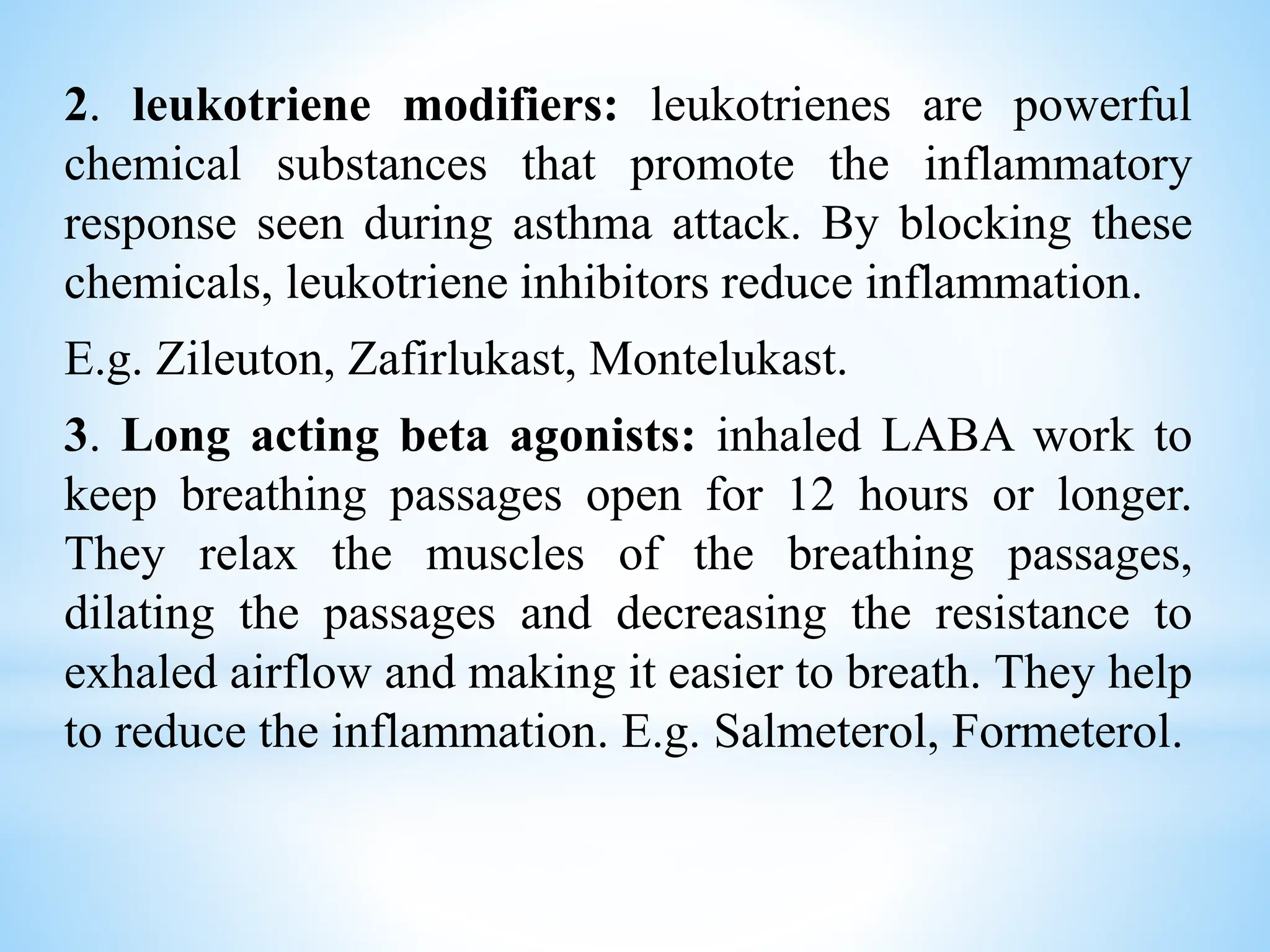 2. leukotriene modifiers: leukotrienes are powerful chemical substances that promote the inflammatory response seen during asthma attack. By blocking these chemicals, leukotriene inhibitors reduce inflammation.

E.g. Zileuton, Zafirlukast, Montelukast.

3. Long acting beta agonists: inhaled LABA work to keep breathing passages open for 12 hours or longer. They relax the muscles of the breathing passages, dilating the passages and decreasing the resistance to exhaled airflow and making it easier to breath. They help to reduce the inflammation. E.g. Salmeterol, Formeterol.